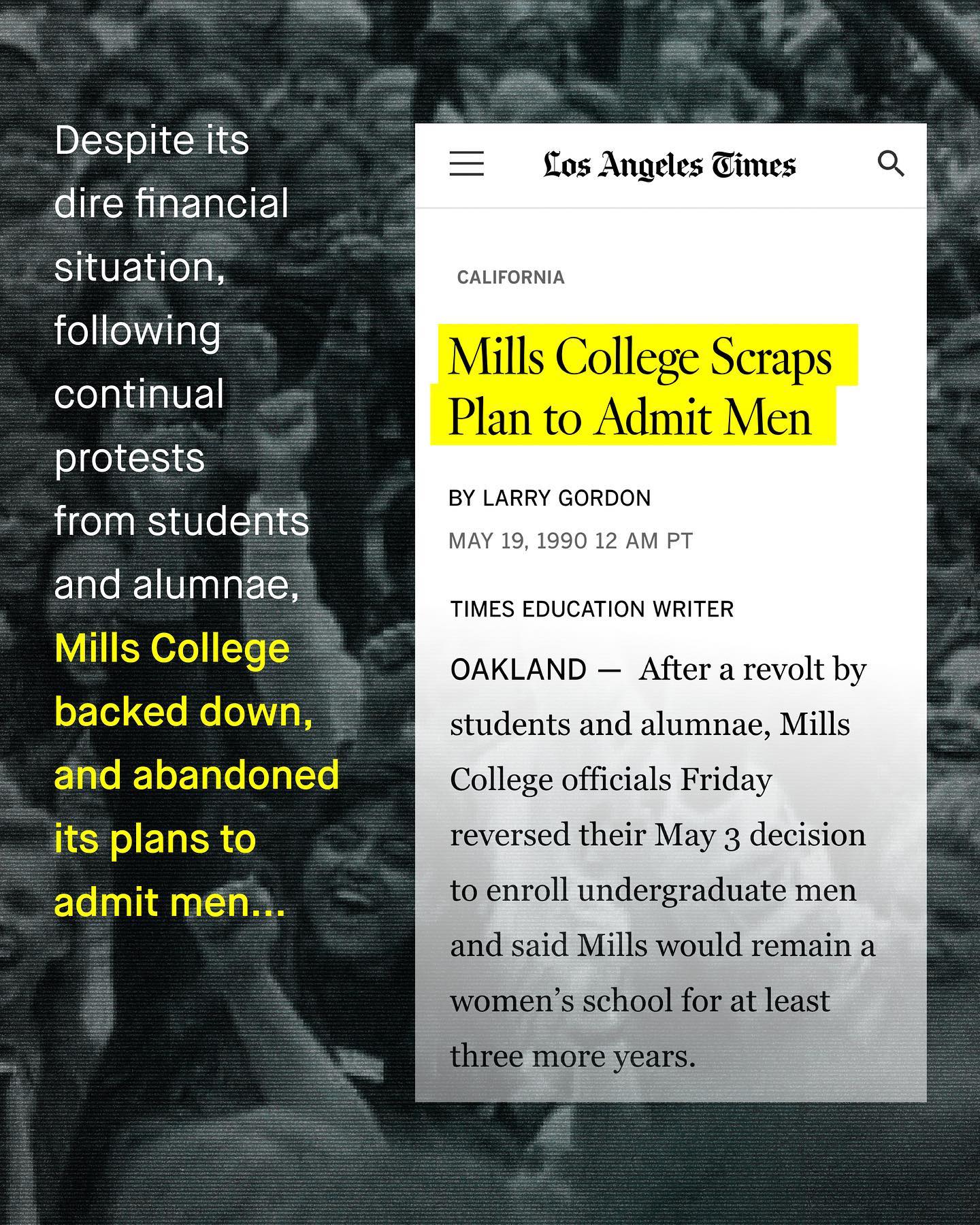 Despite its dire financial situation, following continual protests from students and alumnae, Mills College backed down, and abandoned its plans to admit men...

Los Angeles Times

CALIFORNIA

Mills College Scraps Plan to Admit Men

BY LARRY GORDON

MAY 19, 1990 12 AM PT

TIMES EDUCATION WRITER

OAKLAND — After a revolt by students and alumnae, Mills College officials Friday reversed their May 3 decision to enroll undergraduate men and said Mills would remain a women's school for at least three more years.